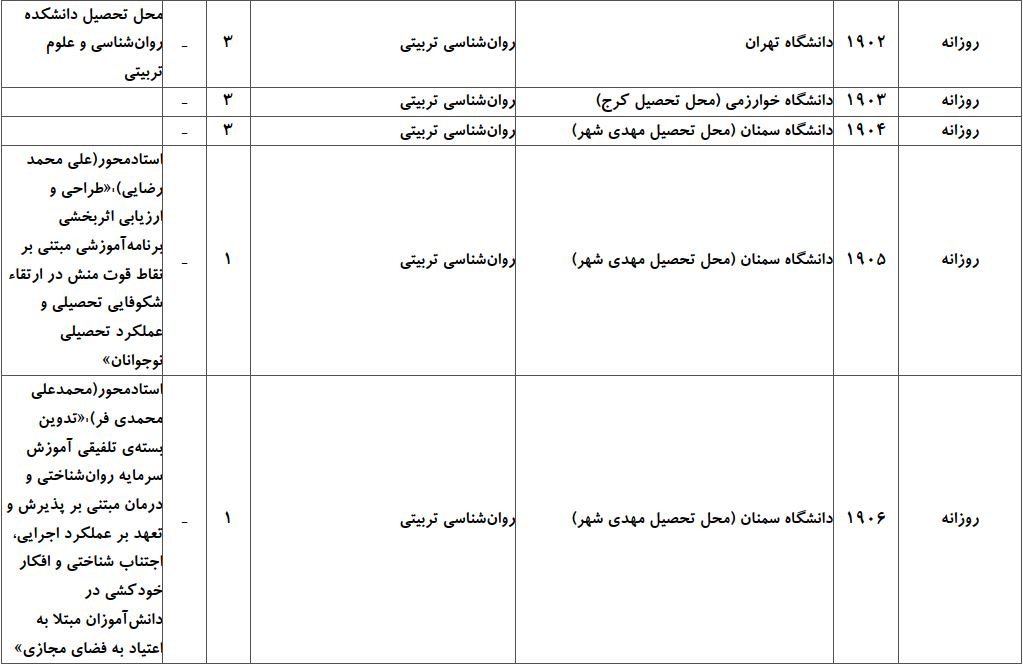 | روزانه | ۱۹۰۲ | دانشگاه تهران | روان‌شناسی تربیتی | ۳ | - | محل تحصیل دانشکده روان‌شناسی و علوم تربیتی |
|---|---|---|---|---|---|---|
| روزانه | ۱۹۰۳ | دانشگاه خوارزمی (محل تحصیل کرج) | روان‌شناسی تربیتی | ۳ | - | |
| روزانه | ۱۹۰۴ | دانشگاه سمنان (محل تحصیل مهدی شهر) | روان‌شناسی تربیتی | ۳ | - | |
| روزانه | ۱۹۰۵ | دانشگاه سمنان (محل تحصیل مهدی شهر) | روان‌شناسی تربیتی | ۱ | - | استادمحور(علی محمد رضایی)،«طراحی و ارزیابی اثربخشی برنامه‌آموزشی مبتنی بر نقاط قوت منش در ارتقاء شکوفایی تحصیلی و عملکرد تحصیلی نوجوانان» |
| روزانه | ۱۹۰۶ | دانشگاه سمنان (محل تحصیل مهدی شهر) | روان‌شناسی تربیتی | ۱ | - | استادمحور(محمدعلی محمدی فر)،«تدوین بسته‌ی تلفیقی آموزش سرمایه روان‌شناختی و درمان مبتنی بر پذیرش و تعهد بر عملکرد اجرایی، اجتناب شناختی و افکار خودکشی در دانش‌آموزان مبتلا به اعتیاد به فضای مجازی» |